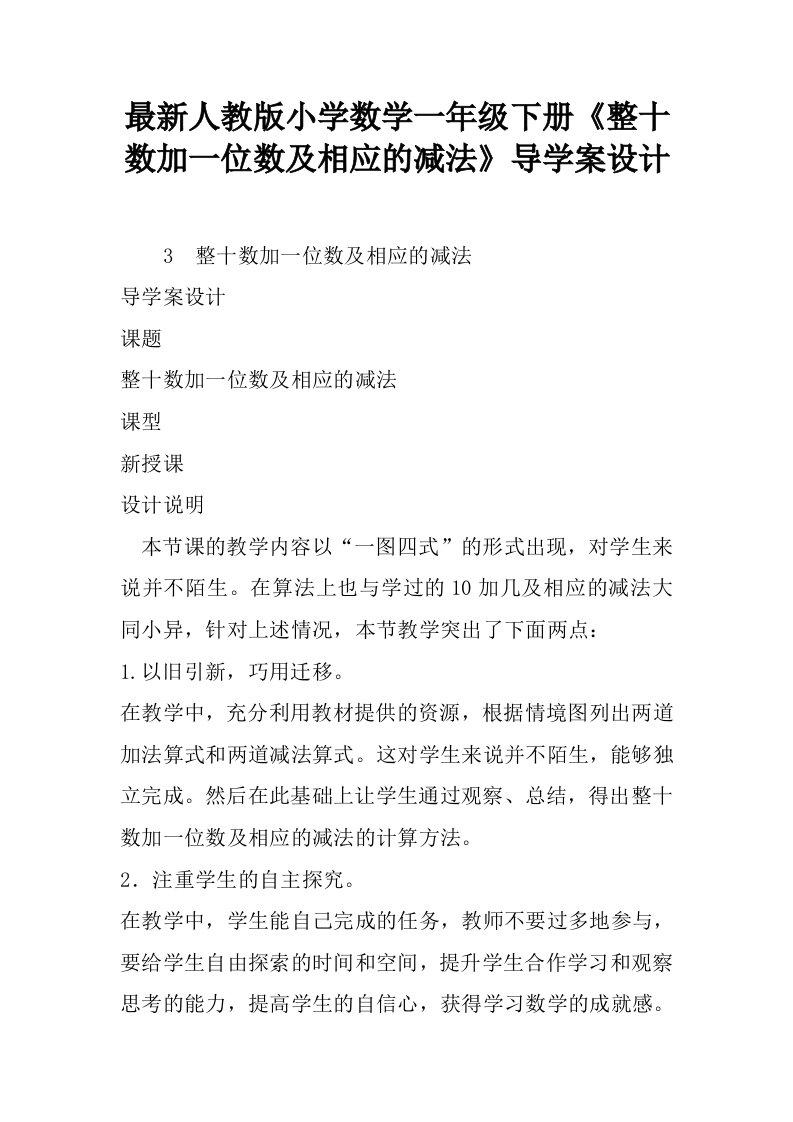 最新人教版小学数学一年级下册《整十数加一位数及相应的减法》导学案设计

3　整十数加一位数及相应的减法

导学案设计

课题

整十数加一位数及相应的减法

课型

新授课

设计说明

本节课的教学内容以“一图四式”的形式出现，对学生来说并不陌生。在算法上也与学过的10加几及相应的减法大同小异，针对上述情况，本节教学突出了下面两点：

1.以旧引新，巧用迁移。

在教学中，充分利用教材提供的资源，根据情境图列出两道加法算式和两道减法算式。这对学生来说并不陌生，能够独立完成。然后在此基础上让学生通过观察、总结，得出整十数加一位数及相应的减法的计算方法。

2．注重学生的自主探究。

在教学中，学生能自己完成的任务，教师不要过多地参与，要给学生自由探索的时间和空间，提升学生合作学习和观察思考的能力，提高学生的自信心，获得学习数学的成就感。